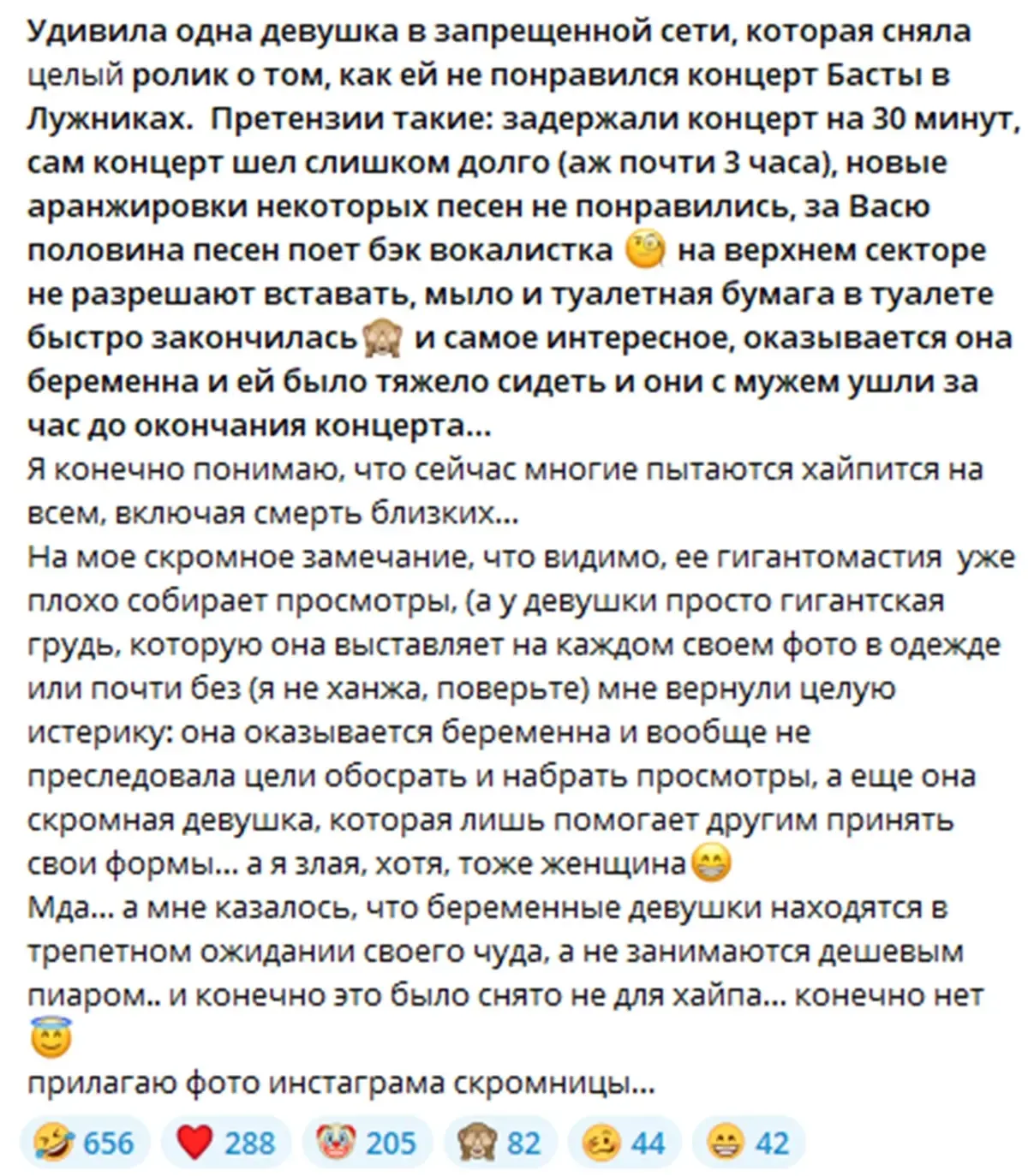 Удивила одна девушка в запрещенной сети, которая сняла целый ролик о том, как ей не понравился концерт Басты в Лужниках. Претензии такие: задержали концерт на 30 минут, сам концерт шел слишком долго (аж почти 3 часа), новые аранжировки некоторых песен не понравились, за Васю половина песен поет бэк вокалистка 🧐 на верхнем секторе не разрешают вставать, мыло и туалетная бумага в туалете быстро закончилась🙈 и самое интересное, оказывается она беременна и ей было тяжело сидеть и они с мужем ушли за час до окончания концерта...
Я конечно понимаю, что сейчас многие пытаются хайпится на всем, включая смерть близких...
На мое скромное замечание, что видимо, ее гигантомастия уже плохо собирает просмотры, (а у девушки просто гигантская грудь, которую она выставляет на каждом своем фото в одежде или почти без (я не ханжа, поверьте) мне вернули целую истерику: она оказывается беременна и вообще не преследовала цели обосрать и набрать просмотры, а еще она скромная девушка, которая лишь помогает другим принять свои формы... а я злая, хотя, тоже женщина😁
Мда... а мне казалось, что беременные девушки находятся в трепетном ожидании своего чуда, а не занимаются дешевым пиаром.. и конечно это было снято не для хайпа... конечно нет 😇
прилагаю фото инстаграма скромницы...

🤣 656 ❤️ 288 🤡 205 🙈 82 🥴 44 😁 42